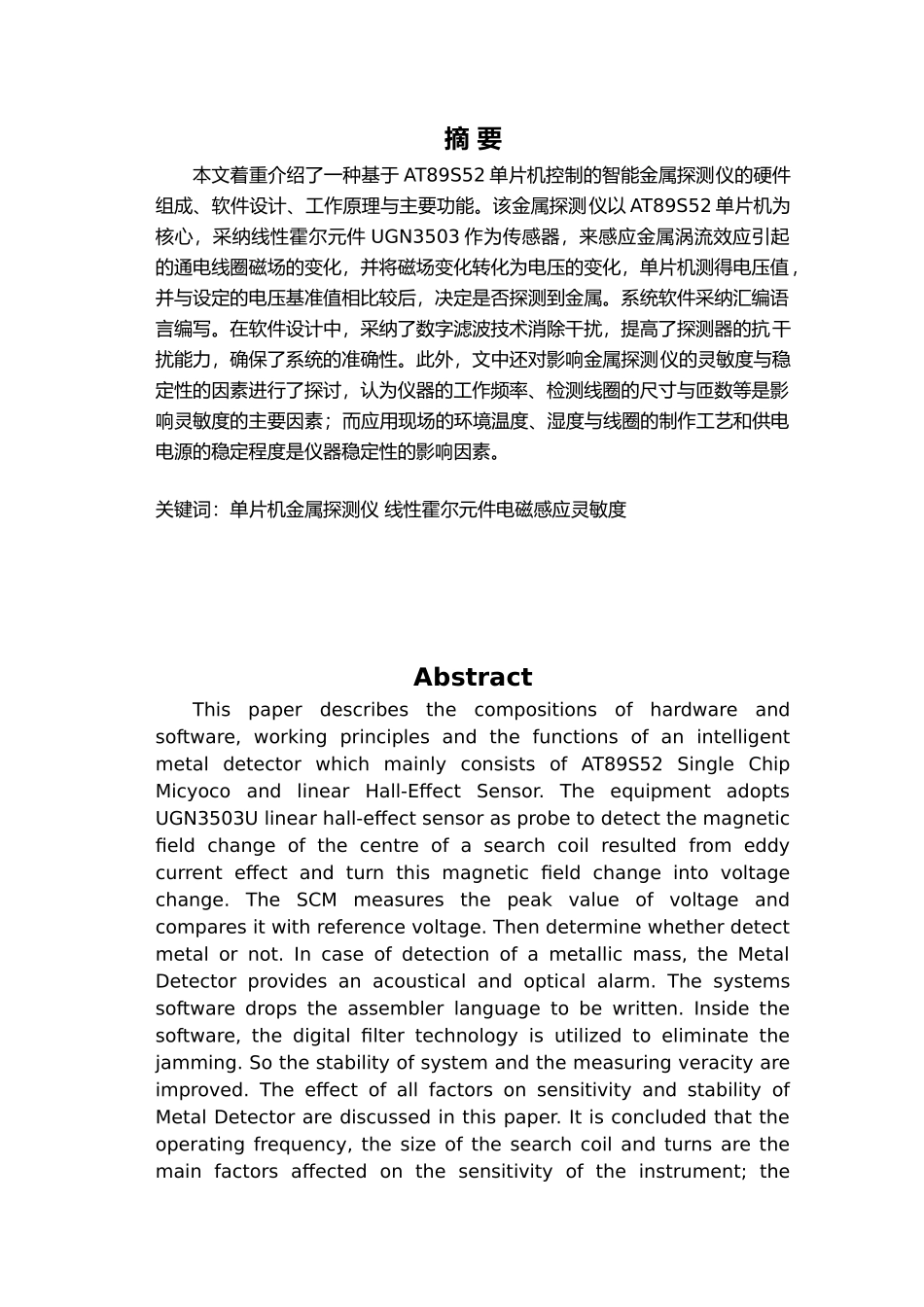 摘 要

本文着重介绍了一种基于 AT89S52 单片机控制的智能金属探测仪的硬件组成、软件设计、工作原理与主要功能。该金属探测仪以 AT89S52 单片机为核心，采纳线性霍尔元件 UGN3503 作为传感器，来感应金属涡流效应引起的通电线圈磁场的变化，并将磁场变化转化为电压的变化，单片机测得电压值，并与设定的电压基准值相比较后，决定是否探测到金属。系统软件采纳汇编语言编写。在软件设计中，采纳了数字滤波技术消除干扰，提高了探测器的抗干扰能力，确保了系统的准确性。此外，文中还对影响金属探测仪的灵敏度与稳定性的因素进行了探讨，认为仪器的工作频率、检测线圈的尺寸与匝数等是影响灵敏度的主要因素；而应用现场的环境温度、湿度与线圈的制作工艺和供电电源的稳定程度是仪器稳定性的影响因素。

关键词：单片机金属探测仪 线性霍尔元件电磁感应灵敏度

Abstract

This paper describes the compositions of hardware and software, working principles and the functions of an intelligent metal detector which mainly consists of AT89S52 Single Chip Micyoco and linear Hall-Effect Sensor. The equipment adopts UGN3503U linear hall-effect sensor as probe to detect the magnetic field change of the centre of a search coil resulted from eddy current effect and turn this magnetic field change into voltage change. The SCM measures the peak value of voltage and compares it with reference voltage. Then determine whether detect metal or not. In case of detection of a metallic mass, the Metal Detector provides an acoustical and optical alarm. The systems software drops the assembler language to be written. Inside the software, the digital filter technology is utilized to eliminate the jamming. So the stability of system and the measuring veracity are improved. The effect of all factors on sensitivity and stability of Metal Detector are discussed in this paper. It is concluded that the operating frequency, the size of the search coil and turns are the main factors affected on the sensitivity of the instrument; the